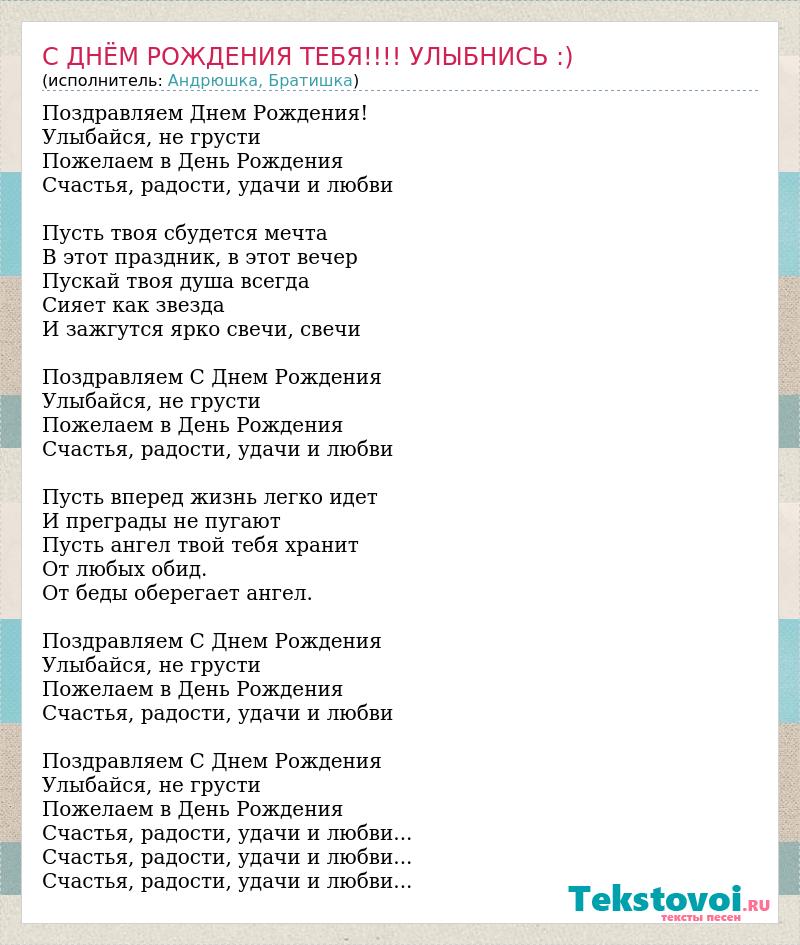 С ДНЁМ РОЖДЕНИЯ ТЕБЯ!!!! УЛЫБНИСЬ :)
(исполнитель: Андрюшка, Братишка)

Поздравляем Днем Рождения!
Улыбайся, не грусти
Пожелаем в День Рождения
Счастья, радости, удачи и любви

Пусть твоя сбудется мечта
В этот праздник, в этот вечер
Пускай твоя душа всегда
Сияет как звезда
И зажгутся ярко свечи, свечи

Поздравляем С Днем Рождения
Улыбайся, не грусти
Пожелаем в День Рождения
Счастья, радости, удачи и любви

Пусть вперед жизнь легко идет
И преграды не пугают
Пусть ангел твой тебя хранит
От любых обид.
От беды оберегает ангел.

Поздравляем С Днем Рождения
Улыбайся, не грусти
Пожелаем в День Рождения
Счастья, радости, удачи и любви

Поздравляем С Днем Рождения
Улыбайся, не грусти
Пожелаем в День Рождения
Счастья, радости, удачи и любви...
Счастья, радости, удачи и любви...
Счастья, радости, удачи и любви...

Tekstovoi.RU
тексты песен